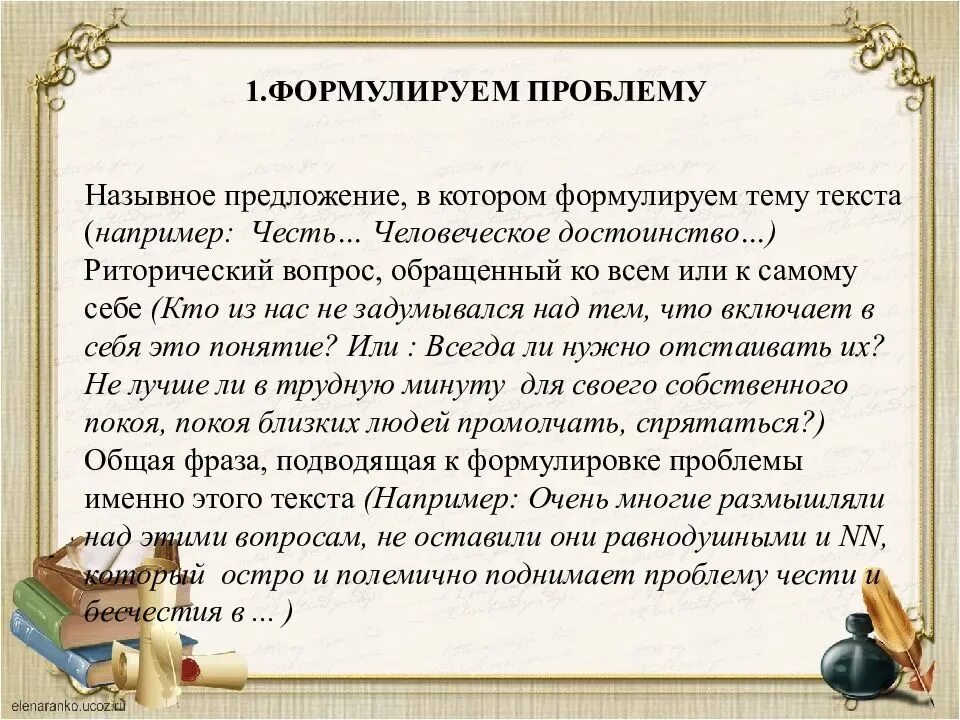 1.ФОРМУЛИРУЕМ ПРОБЛЕМУ

Назывное предложение, в котором формулируем тему текста (например: Честь… Человеческое достоинство…) Риторический вопрос, обращенный ко всем или к самому себе (Кто из нас не задумывался над тем, что включает в себя это понятие? Или : Всегда ли нужно отстаивать их? Не лучше ли в трудную минуту для своего собственного покоя, покоя близких людей промолчать, спрятаться?) Общая фраза, подводящая к формулировке проблемы именно этого текста (Например: Очень многие размышляли над этими вопросам, не оставили они равнодушными и NN, который остро и полемично поднимает проблему чести и бесчестия в … )

elenaranko.ucoz.ru